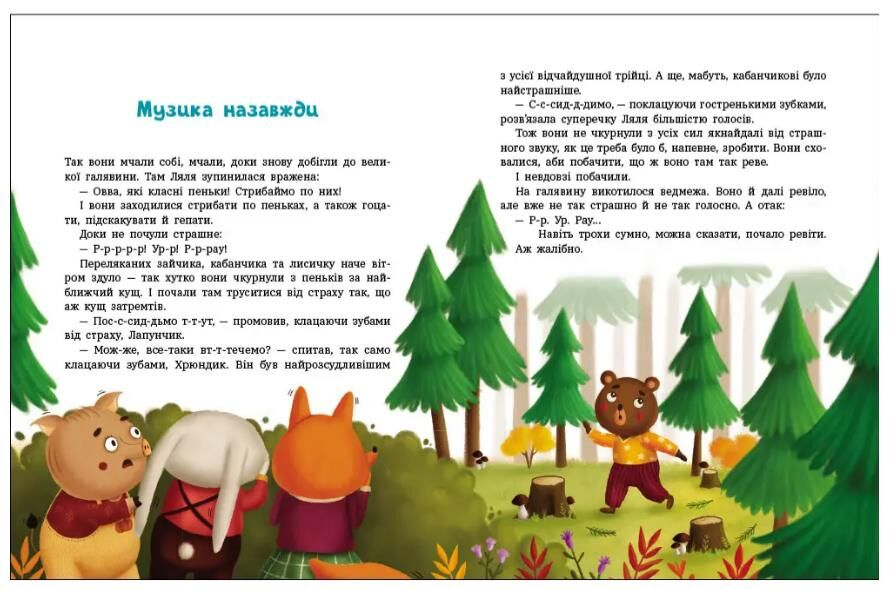 Музика назавжди

Так вони мчали собі, мчали, доки знову добігли до великої галявини. Там Ляля зупинилася вражена:

— Овва, які класні пеньки! Стрибаймо по них!

І вони заходилися стрибати по пеньках, а також гоцати, підскакувати й гепати.

Доки не почули страшне:

— Р-р-р-р-р! Ур-р! Р-р-рау!

Переляканих зайчика, кабанчика та лисичку наче вітром здуло — так хутко вони чкурнули з пеньків за найближчий кущ. І почали там труситися від страху так, що аж кущ затремтів.

— Пос-с-сид-дьмо т-т-ут, — промовив, клацаючи зубами від страху, Лапунчик.

— Мож-же, все-таки вт-т-течемо? — спитав, так само клацаючи зубами, Хрюндик. Він був найрозсудливішим з усієї відчайдушної трійці. А ще, мабуть, кабанчикові було найстрашніше.

— С-с-сид-д-димо, — поклацуючи гостренькими зубками, розв'язала суперечку Ляля більшістю голосів.

Тож вони не чкурнули з усіх сил якнайдалі від страшного звуку, як це треба було б, напевне, зробити. Вони сховалися, аби побачити, що ж воно там так реве.

І невдовзі побачили.

На галявину викотилося ведмежа. Воно й далі ревіло, але вже не так страшно й не так голосно. А отак:

— Р-р. Ур. Рау...

Навіть трохи сумно, можна сказати, почало ревіти. Аж жалібно.